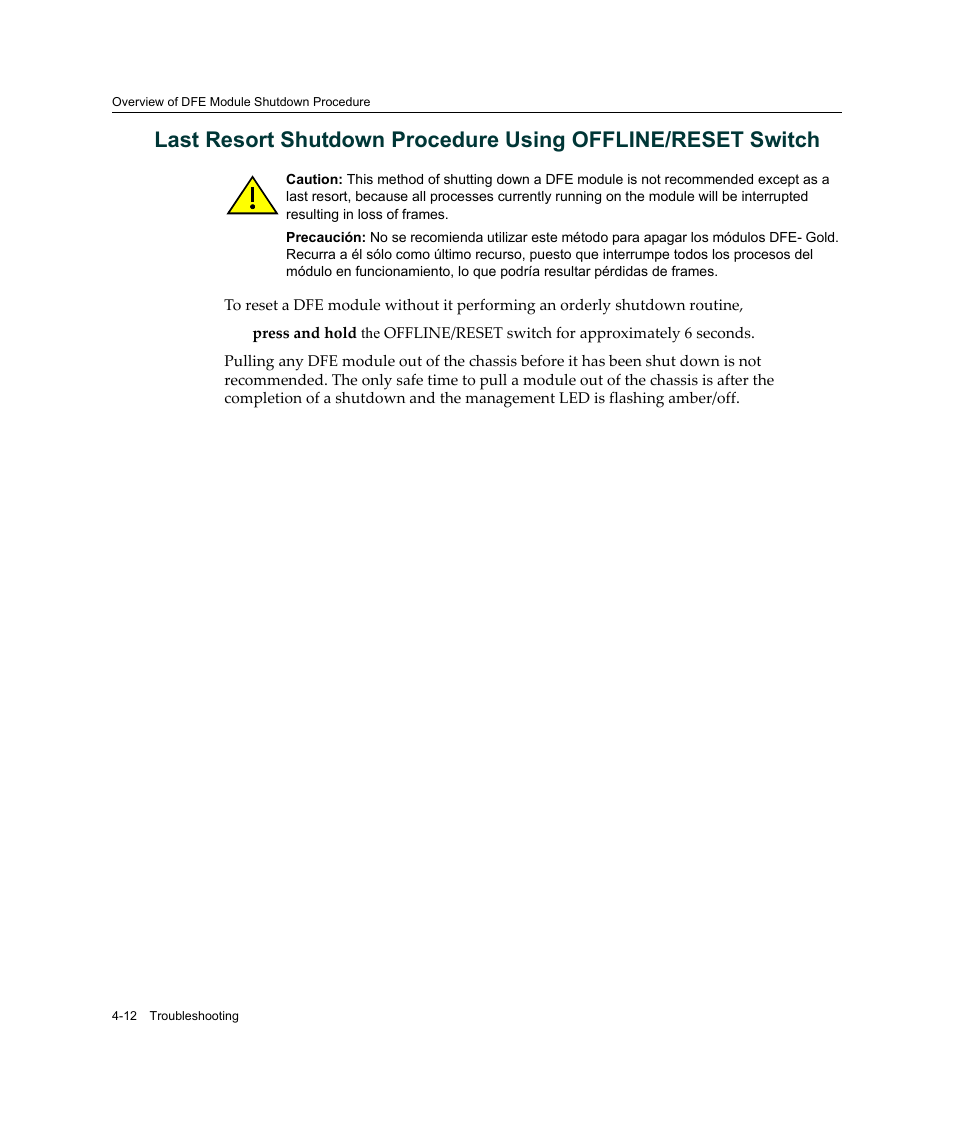 Overview of DFE Module Shutdown Procedure

Last Resort Shutdown Procedure Using OFFLINE/RESET Switch

Caution: This method of shutting down a DFE module is not recommended except as a last resort, because all processes currently running on the module will be interrupted resulting in loss of frames.

Precaución: No se recomienda utilizar este método para apagar los módulos DFE- Gold. Recurra a él sólo como último recurso, puesto que interrumpe todos los procesos del módulo en funcionamiento, lo que podría resultar pérdidas de frames.

To reset a DFE module without it performing an orderly shutdown routine,

press and hold the OFFLINE/RESET switch for approximately 6 seconds.

Pulling any DFE module out of the chassis before it has been shut down is not recommended. The only safe time to pull a module out of the chassis is after the completion of a shutdown and the management LED is flashing amber/off.

4-12 Troubleshooting